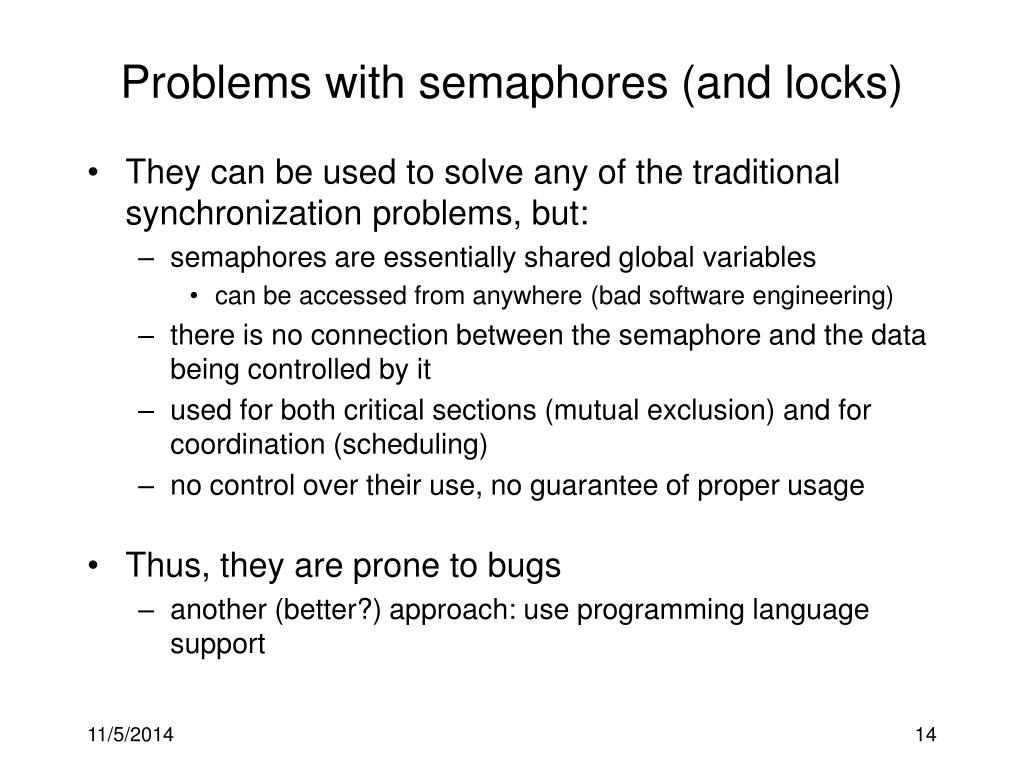 Problems with semaphores (and locks)

• They can be used to solve any of the traditional synchronization problems, but:
– semaphores are essentially shared global variables
• can be accessed from anywhere (bad software engineering)
– there is no connection between the semaphore and the data being controlled by it
– used for both critical sections (mutual exclusion) and for coordination (scheduling)
– no control over their use, no guarantee of proper usage

• Thus, they are prone to bugs
– another (better?) approach: use programming language support

11/5/2014

14